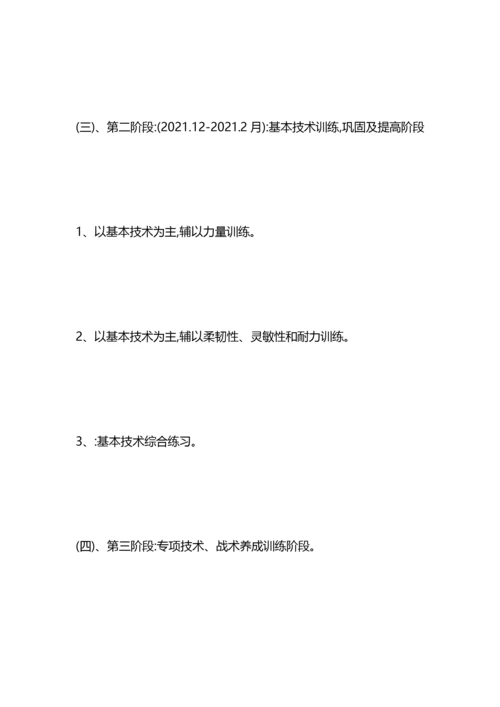 (三)、第二阶段:(2021.12-2021.2 月):基本技术训练,巩固及提高阶段

1、以基本技术为主,辅以力量训练。

2、以基本技术为主,辅以柔韧性、灵敏性和耐力训练。

3、:基本技术综合练习。

(四)、第三阶段:专项技术、战术养成训练阶段。